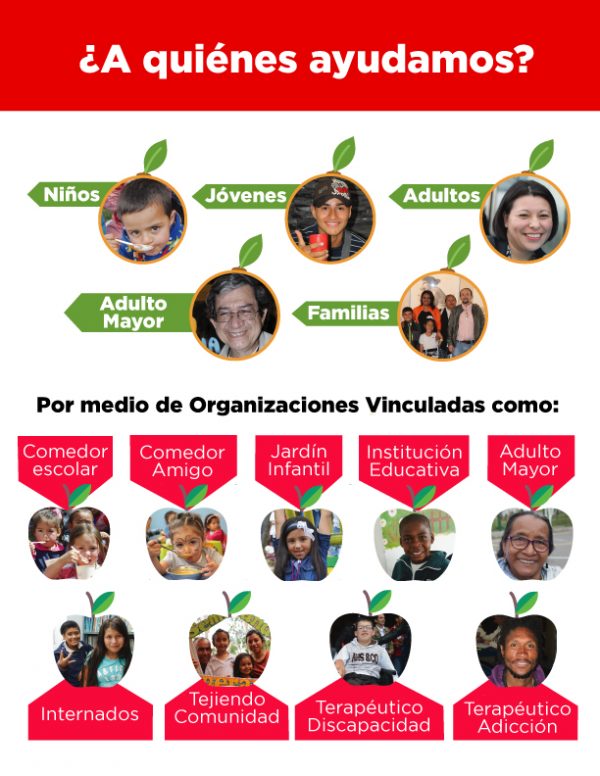 ¿A quiénes ayudamos?

Niños

Jóvenes

Adultos

Adulto Mayor

Familias

Por medio de Organizaciones Vinculadas como:

Comedor escolar

Comedor Amigo

Jardín Infantil

Institución Educativa

Adulto Mayor

Internados

Tejiendo Comunidad

Terapéutico Discapacidad

Terapéutico Adicción